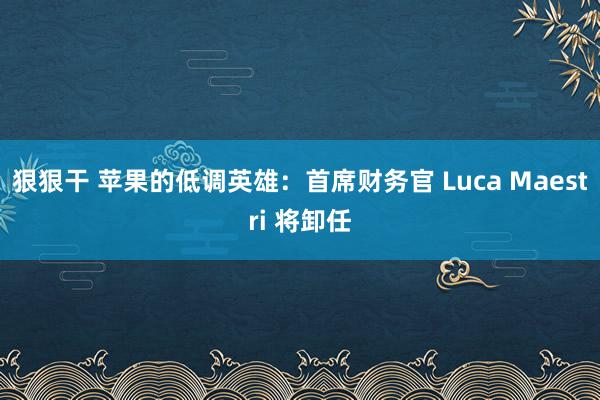 狠狠干 苹果的低调英雄：首席财务官 Luca Maestri 将卸任